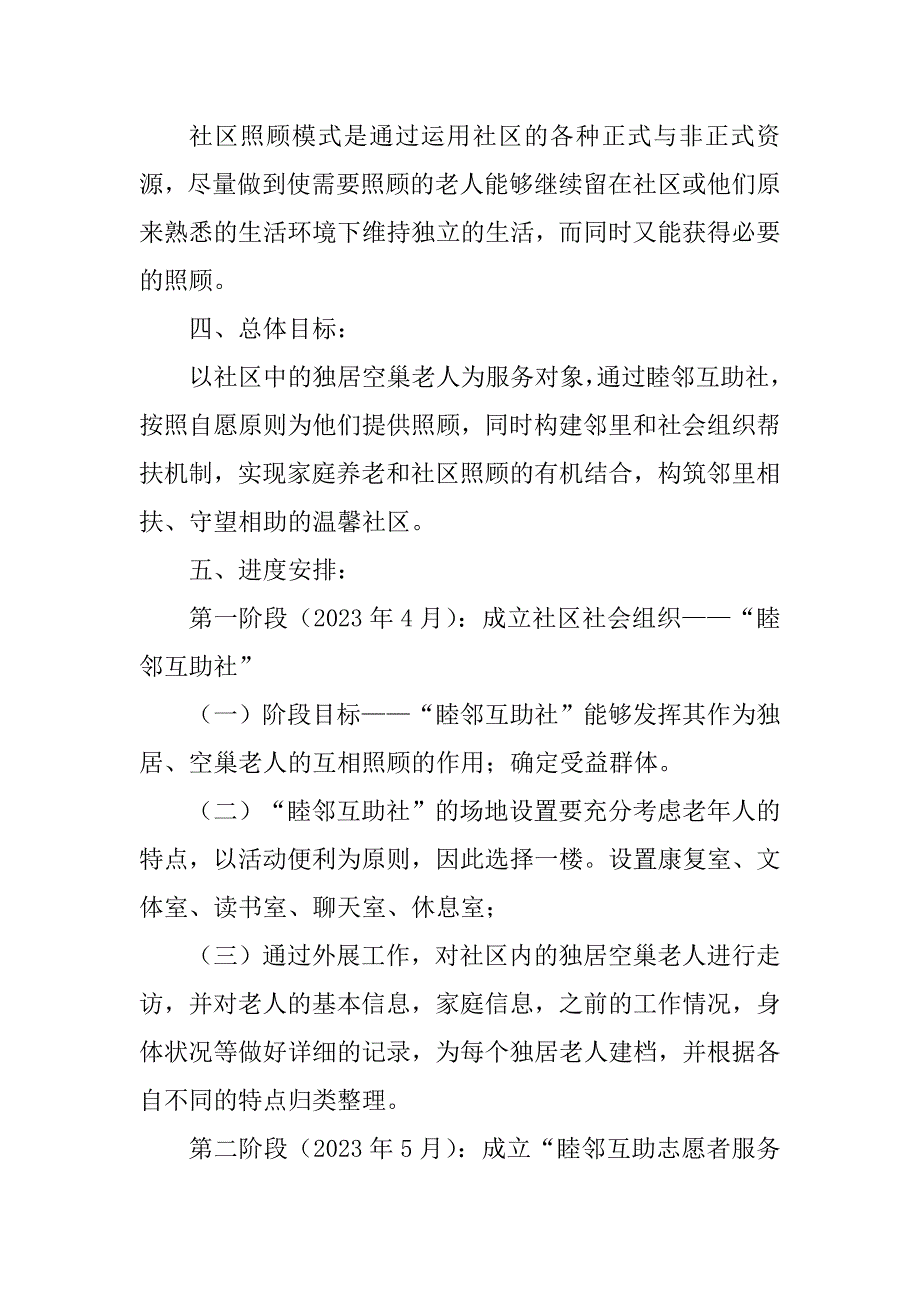 社区照顾模式是通过运用社区的各种正式与非正式资源，尽量做到使需要照顾的老人能够继续留在社区或他们原来熟悉的生活环境下维持独立的生活，而同时又能获得必要的照顾。

四、总体目标：

以社区中的独居空巢老人为服务对象，通过睦邻互助社，按照自愿原则为他们提供照顾，同时构建邻里和社会组织帮扶机制，实现家庭养老和社区照顾的有机结合，构筑邻里相扶、守望相助的温馨社区。

五、进度安排：

第一阶段（2023 年 4 月）：成立社区社会组织——“睦邻互助社”

（一）阶段目标——“睦邻互助社”能够发挥其作为独居、空巢老人的互相照顾的作用；确定受益群体。

（二）“睦邻互助社”的场地设置要充分考虑老年人的特点，以活动便利为原则，因此选择一楼。设置康复室、文体室、读书室、聊天室、休息室；

（三）通过外展工作，对社区内的独居空巢老人进行走访，并对老人的基本信息，家庭信息，之前的工作情况，身体状况等做好详细的记录，为每个独居老人建档，并根据各自不同的特点归类整理。

第二阶段（2023 年 5 月）：成立“睦邻互助志愿者服务